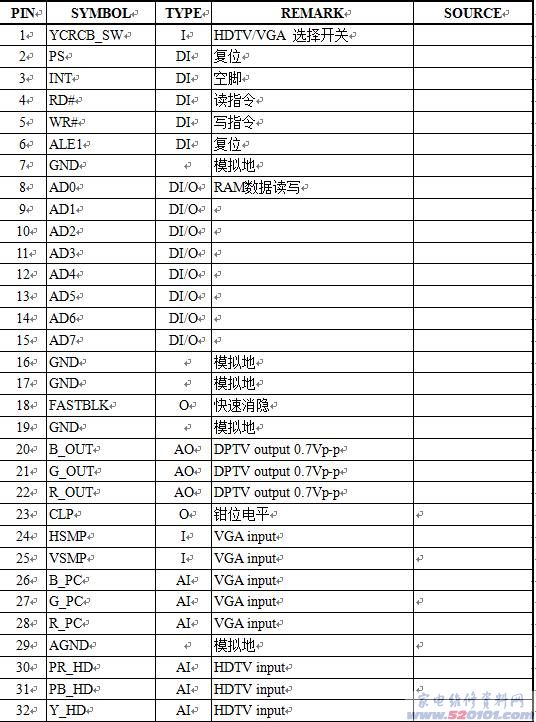 | PIN | SYMBOL | TYPE | REMARK | SOURCE |
|---|---|---|---|---|
| 1 | YCRCB_SW | I | HDTV/VGA 选择开关 | |
| 2 | PS | DI | 复位 | |
| 3 | INT | DI | 空脚 | |
| 4 | RD# | DI | 读指令 | |
| 5 | WR# | DI | 写指令 | |
| 6 | ALE1 | DI | 复位 | |
| 7 | GND | | 模拟地 | |
| 8 | AD0 | DI/O | RAM数据读写 | |
| 9 | AD1 | DI/O | | |
| 10 | AD2 | DI/O | | |
| 11 | AD3 | DI/O | | |
| 12 | AD4 | DI/O | | |
| 13 | AD5 | DI/O | | |
| 14 | AD6 | DI/O | | |
| 15 | AD7 | DI/O | | |
| 16 | GND | | 模拟地 | |
| 17 | GND | | 模拟地 | |
| 18 | FASTBLK | O | 快速消隐 | |
| 19 | GND | | 模拟地 | |
| 20 | B_OUT | AO | DPTV output 0.7Vp-p | |
| 21 | G_OUT | AO | DPTV output 0.7Vp-p | |
| 22 | R_OUT | AO | DPTV output 0.7Vp-p | |
| 23 | CLP | O | 钳位电平 | |
| 24 | HSMP | I | VGA input | |
| 25 | VSMP | I | VGA input | |
| 26 | B_PC | AI | VGA input | |
| 27 | G_PC | AI | VGA input | |
| 28 | R_PC | AI | VGA input | |
| 29 | AGND | | 模拟地 | |
| 30 | PR_HD | AI | HDTV input | |
| 31 | PB_HD | AI | HDTV input | |
| 32 | Y_HD | AI | HDTV input | |

家电维修资料网
www.520101.com